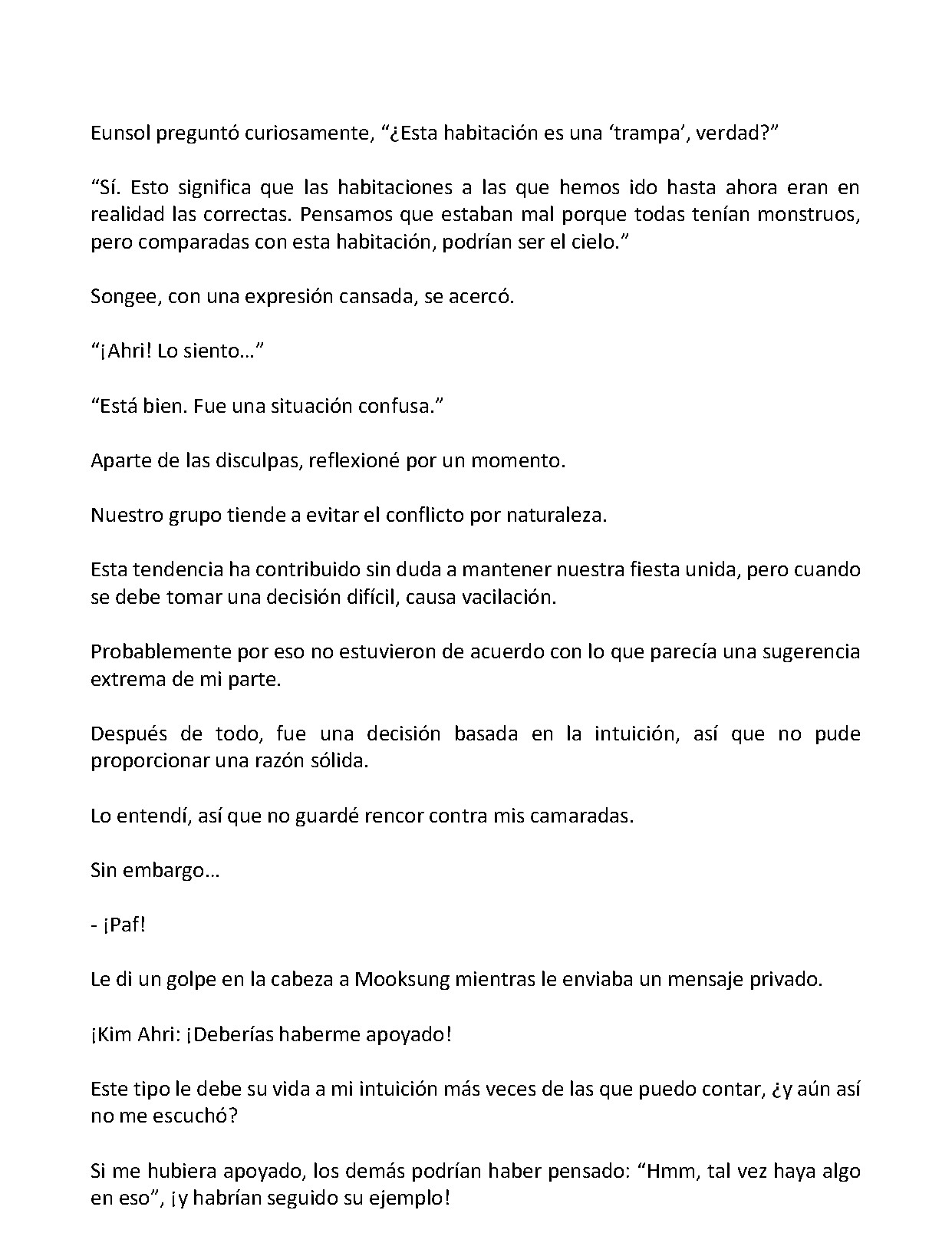 Eunsol preguntó curiosamente, “¿Esta habitación es una ‘trampa’, verdad?”

“Sí. Esto significa que las habitaciones a las que hemos ido hasta ahora eran en realidad las correctas. Pensamos que estaban mal porque todas tenían monstruos, pero comparadas con esta habitación, podrían ser el cielo.”

Songee, con una expresión cansada, se acercó.

“¡Ahri! Lo siento…”

“Está bien. Fue una situación confusa.”

Aparte de las disculpas, reflexioné por un momento.

Nuestro grupo tiende a evitar el conflicto por naturaleza.

Esta tendencia ha contribuido sin duda a mantener nuestra fiesta unida, pero cuando se debe tomar una decisión difícil, causa vacilación.

Probablemente por eso no estuvieron de acuerdo con lo que parecía una sugerencia extrema de mi parte.

Después de todo, fue una decisión basada en la intuición, así que no pude proporcionar una razón sólida.

Lo entendí, así que no guardé rencor contra mis camaradas.

Sin embargo…

- ¡Paf!

Le di un golpe en la cabeza a Mooksung mientras le enviaba un mensaje privado.

¡Kim Ahri: ¡Deberías haberme apoyado!

Este tipo le debe su vida a mi intuición más veces de las que puedo contar, ¿y aún así no me escuchó?

Si me hubiera apoyado, los demás podrían haber pensado: “Hmm, tal vez haya algo en eso”, ¡y habrían seguido su ejemplo!